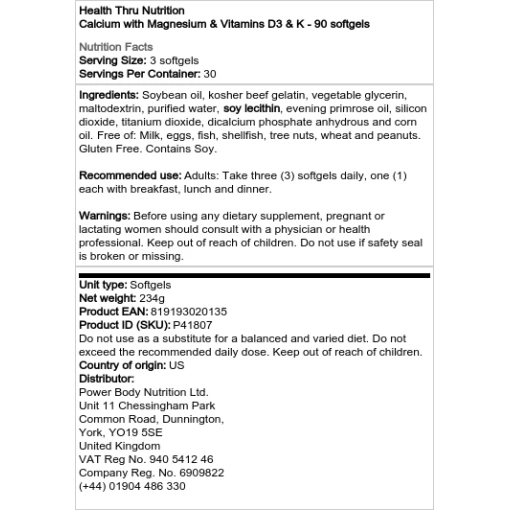 Health Thru Nutrition
Calcium with Magnesium & Vitamins D3 & K - 90 softgels

Nutrition Facts
Serving Size: 3 softgels
Servings Per Container: 30

Ingredients: Soybean oil, kosher beef gelatin, vegetable glycerin, maltodextrin, purified water, soy lecithin, evening primrose oil, silicon dioxide, titanium dioxide, dicalcium phosphate anhydrous and corn oil. Free of: Milk, eggs, fish, shellfish, tree nuts, wheat and peanuts. Gluten Free. Contains Soy.

Recommended use: Adults: Take three (3) softgels daily, one (1) each with breakfast, lunch and dinner.

Warnings: Before using any dietary supplement, pregnant or lactating women should consult with a physician or health professional. Keep out of reach of children. Do not use if safety seal is broken or missing.

Unit type: Softgels
Net weight: 234g
Product EAN: 819193020135
Product ID (SKU): P41807
Do not use as a substitute for a balanced and varied diet. Do not exceed the recommended daily dose. Keep out of reach of children.
Country of origin: US
Distributor:
Power Body Nutrition Ltd.
Unit 11 Chessingham Park
Common Road, Dunnington,
York, YO19 5SE
United Kingdom
VAT Reg No. 940 5412 46
Company Reg. No. 6909822
(+44) 01904 486 330